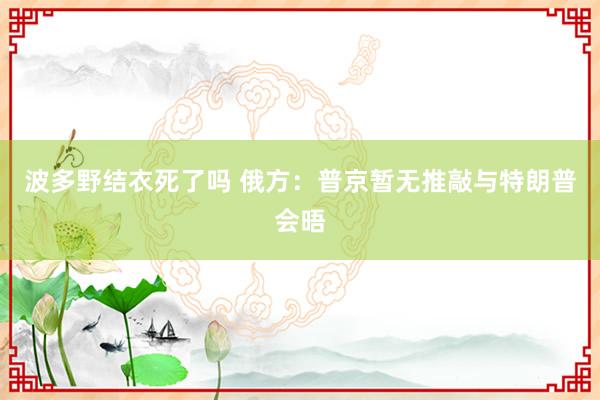 波多野结衣死了吗 俄方：普京暂无推敲与特朗普会晤